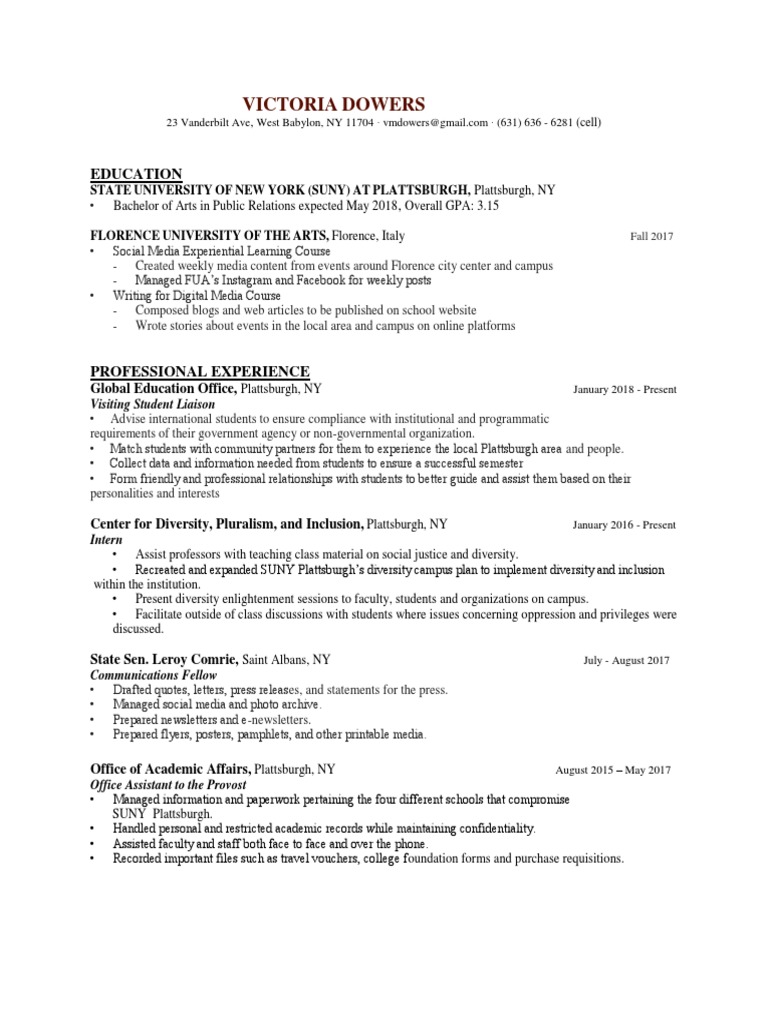 VICTORIA DOWERS
23 Vanderbilt Ave, West Babylon, NY 11704 · vmdowers@gmail.com · (631) 636 - 6281 (cell)

EDUCATION
STATE UNIVERSITY OF NEW YORK (SUNY) AT PLATTSBURGH, Plattsburgh, NY
• Bachelor of Arts in Public Relations expected May 2018, Overall GPA: 3.15

FLORENCE UNIVERSITY OF THE ARTS, Florence, Italy Fall 2017
• Social Media Experiential Learning Course
- Created weekly media content from events around Florence city center and campus
- Managed FUA's Instagram and Facebook for weekly posts
• Writing for Digital Media Course
- Composed blogs and web articles to be published on school website
- Wrote stories about events in the local area and campus on online platforms

PROFESSIONAL EXPERIENCE
Global Education Office, Plattsburgh, NY January 2018 - Present
Visiting Student Liaison
• Advise international students to ensure compliance with institutional and programmatic requirements of their government agency or non-governmental organization.
• Match students with community partners for them to experience the local Plattsburgh area and people.
• Collect data and information needed from students to ensure a successful semester
• Form friendly and professional relationships with students to better guide and assist them based on their personalities and interests

Center for Diversity, Pluralism, and Inclusion, Plattsburgh, NY January 2016 - Present
Intern
• Assist professors with teaching class material on social justice and diversity.
• Recreated and expanded SUNY Plattsburgh's diversity campus plan to implement diversity and inclusion within the institution.
• Present diversity enlightenment sessions to faculty, students and organizations on campus.
• Facilitate outside of class discussions with students where issues concerning oppression and privileges were discussed.

State Sen. Leroy Comrie, Saint Albans, NY July - August 2017
Communications Fellow
• Drafted quotes, letters, press releases, and statements for the press.
• Managed social media and photo archive.
• Prepared newsletters and e-newsletters.
• Prepared flyers, posters, pamphlets, and other printable media.

Office of Academic Affairs, Plattsburgh, NY August 2015 – May 2017
Office Assistant to the Provost
• Managed information and paperwork pertaining the four different schools that compromise SUNY Plattsburgh.
• Handled personal and restricted academic records while maintaining confidentiality.
• Assisted faculty and staff both face to face and over the phone.
• Recorded important files such as travel vouchers, college foundation forms and purchase requisitions.